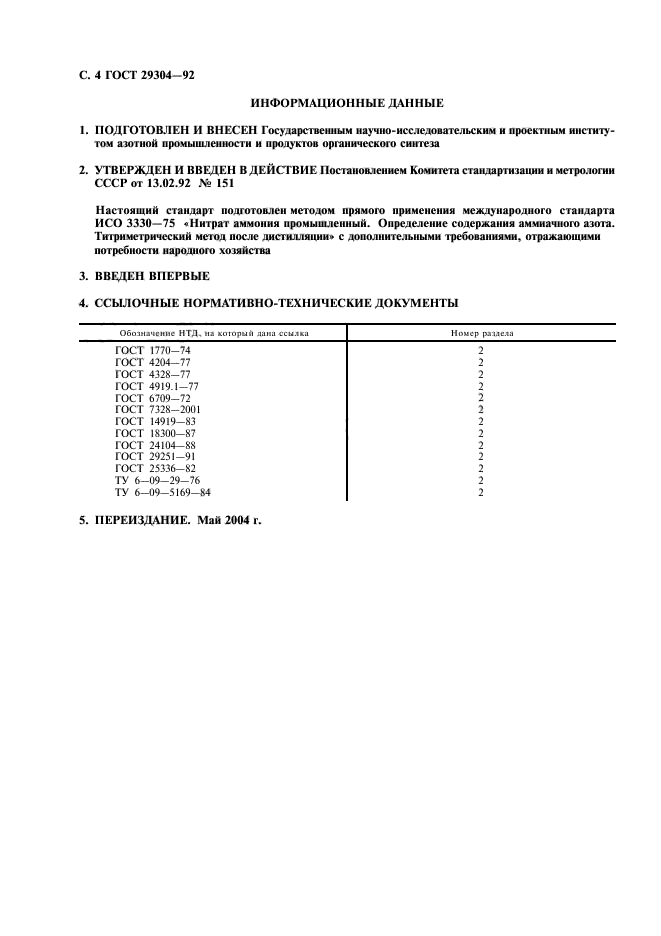 С. 4 ГОСТ 29304—92

ИНФОРМАЦИОННЫЕ ДАННЫЕ

1. ПОДГОТОВЛЕН И ВНЕСЕН Государственным научно-исследовательским и проектным институтом азотной промышленности и продуктов органического синтеза

2. УТВЕРЖДЕН И ВВЕДЕН В ДЕЙСТВИЕ Постановлением Комитета стандартизации и метрологии СССР от 13.02.92 № 151

Настоящий стандарт подготовлен методом прямого применения международного стандарта ИСО 3330—75 «Нитрат аммония промышленный. Определение содержания аммиачного азота. Титриметрический метод после дистилляции» с дополнительными требованиями, отражающими потребности народного хозяйства

3. ВВЕДЕН ВПЕРВЫЕ

4. ССЫЛОЧНЫЕ НОРМАТИВНО-ТЕХНИЧЕСКИЕ ДОКУМЕНТЫ

| Обозначение НТД, на который дана ссылка | Номер раздела |
|---|---|
| ГОСТ 1770—74 | 2 |
| ГОСТ 4204—77 | 2 |
| ГОСТ 4328—77 | 2 |
| ГОСТ 4919.1—77 | 2 |
| ГОСТ 6709—72 | 2 |
| ГОСТ 7328—2001 | 2 |
| ГОСТ 14919—83 | 2 |
| ГОСТ 18300—87 | 2 |
| ГОСТ 24104—88 | 2 |
| ГОСТ 29251—91 | 2 |
| ГОСТ 25336—82 | 2 |
| ТУ 6—09—29—76 | 2 |
| ТУ 6—09—5169—84 | 2 |

5. ПЕРЕИЗДАНИЕ. Май 2004 г.